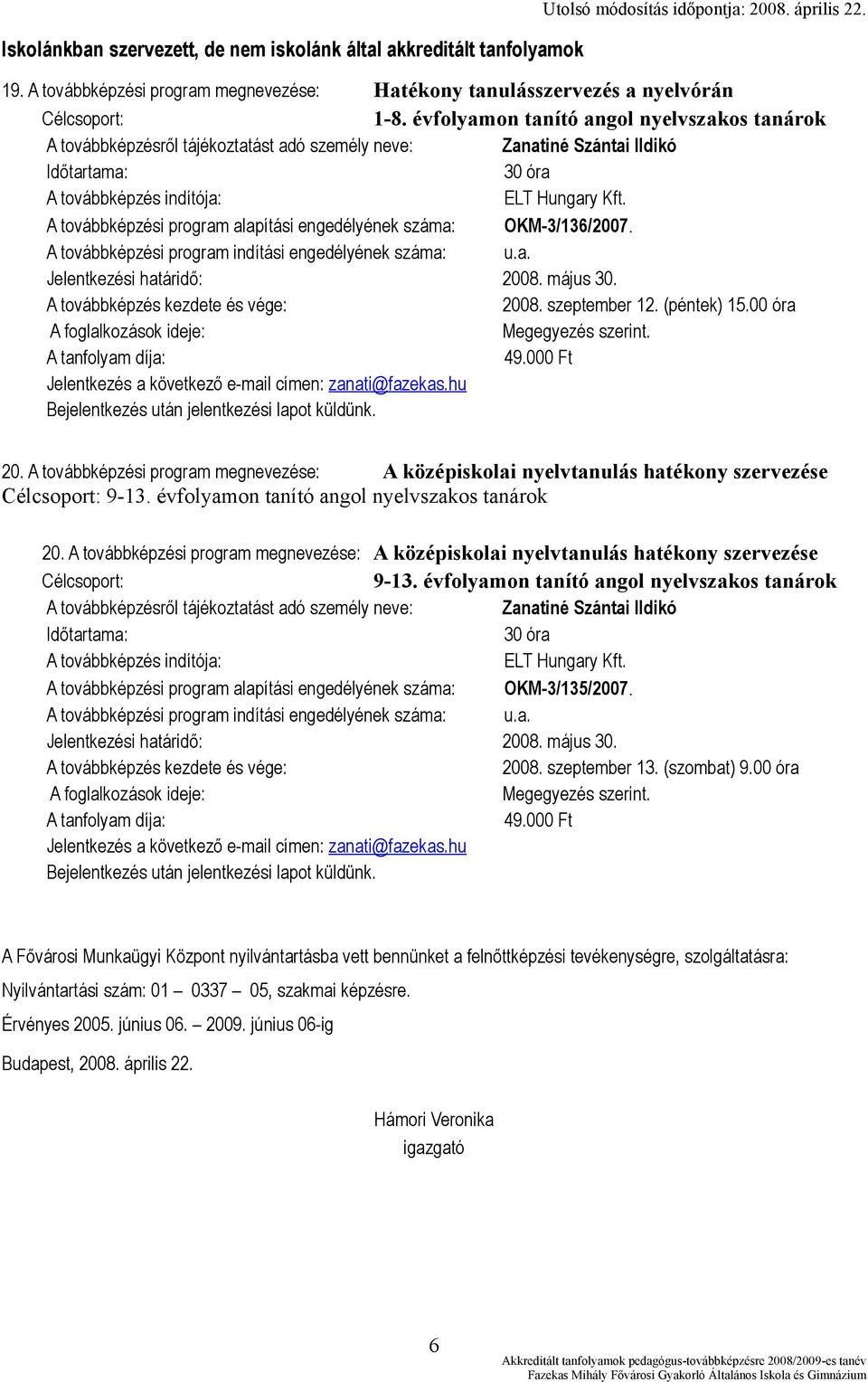 Utolsó módosítás időpontja: 2008. április 22.

Iskolánkban szervezett, de nem iskolánk által akkreditált tanfolyamok

19. A továbbképzési program megnevezése: Hatékony tanulásszervezés a nyelvórán
Célcsoport: 1-8. évfolyamon tanító angol nyelvszakos tanárok
A továbbképzésről tájékoztatást adó személy neve: Zanatiné Szántai Ildikó
Időtartama: 30 óra
A továbbképzés indítója: ELT Hungary Kft.
A továbbképzési program alapítási engedélyének száma: OKM-3/136/2007.
A továbbképzési program indítási engedélyének száma: u.a.
Jelentkezési határidő: 2008. május 30.
A továbbképzés kezdete és vége: 2008. szeptember 12. (péntek) 15.00 óra
A foglalkozások ideje: Megegyezés szerint.
A tanfolyam díja: 49.000 Ft
Jelentkezés a következő e-mail címen: zanati@fazekas.hu
Bejelentkezés után jelentkezési lapot küldünk.

20. A továbbképzési program megnevezése: A középiskolai nyelvtanulás hatékony szervezése
Célcsoport: 9-13. évfolyamon tanító angol nyelvszakos tanárok

20. A továbbképzési program megnevezése: A középiskolai nyelvtanulás hatékony szervezése
Célcsoport: 9-13. évfolyamon tanító angol nyelvszakos tanárok
A továbbképzésről tájékoztatást adó személy neve: Zanatiné Szántai Ildikó
Időtartama: 30 óra
A továbbképzés indítója: ELT Hungary Kft.
A továbbképzési program alapítási engedélyének száma: OKM-3/135/2007.
A továbbképzési program indítási engedélyének száma: u.a.
Jelentkezési határidő: 2008. május 30.
A továbbképzés kezdete és vége: 2008. szeptember 13. (szombat) 9.00 óra
A foglalkozások ideje: Megegyezés szerint.
A tanfolyam díja: 49.000 Ft
Jelentkezés a következő e-mail címen: zanati@fazekas.hu
Bejelentkezés után jelentkezési lapot küldünk.

A Fővárosi Munkaügyi Központ nyilvántartásba vett bennünket a felnőttképzési tevékenységre, szolgáltatásra:

Nyilvántartási szám: 01 – 0337 – 05, szakmai képzésre.

Érvényes 2005. június 06. – 2009. június 06-ig

Budapest, 2008. április 22.

Hámori Veronika
igazgató

6

Akkreditált tanfolyamok pedagógus-továbbképzésre 2008/2009-es tanév
Fazekas Mihály Fővárosi Gyakorló Általános Iskola és Gimnázium